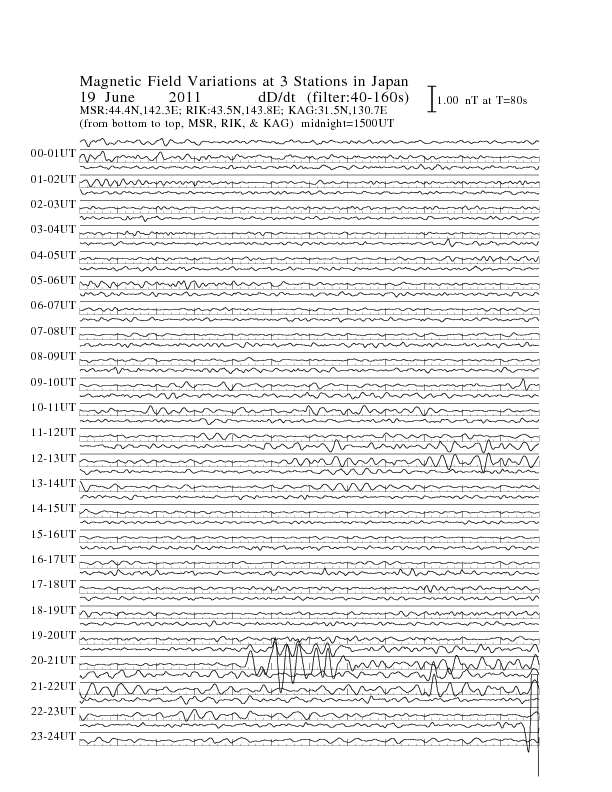 Magnetic Field Variations at 3 Stations in Japan
19 June 2011 dD/dt (filter:40-160s)
MSR:44.4N,142.3E; RIK:43.5N,143.8E; KAG:31.5N,130.7E
(from bottom to top, MSR, RIK, & KAG) midnight=1500UT

1.00 nT at T=80s

00-01UT
01-02UT
02-03UT
03-04UT
04-05UT
05-06UT
06-07UT
07-08UT
08-09UT
09-10UT
10-11UT
11-12UT
12-13UT
13-14UT
14-15UT
15-16UT
16-17UT
17-18UT
18-19UT
19-20UT
20-21UT
21-22UT
22-23UT
23-24UT